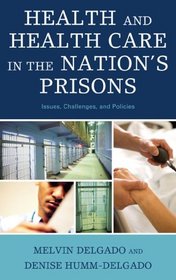 HEALTH AND HEALTH CARE IN THE NATION'S PRISONS

Issues, Challenges, and Policies

MELVIN DELGADO AND DENISE HUMM-DELGADO